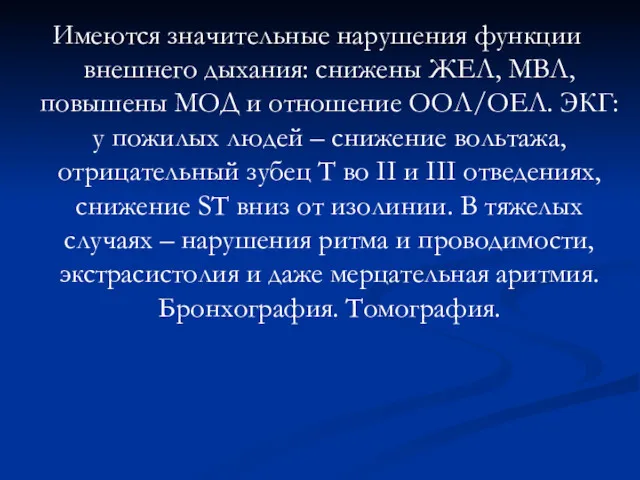 Имеются значительные нарушения функции внешнего дыхания: снижены ЖЕЛ, МВЛ, повышены МОД и отношение ООЛ/ОЕЛ. ЭКГ: у пожилых людей – снижение вольтажа, отрицательный зубец Т во II и III отведениях, снижение ST вниз от изолинии. В тяжелых случаях – нарушения ритма и проводимости, экстрасистолия и даже мерцательная аритмия. Бронхография. Томография.